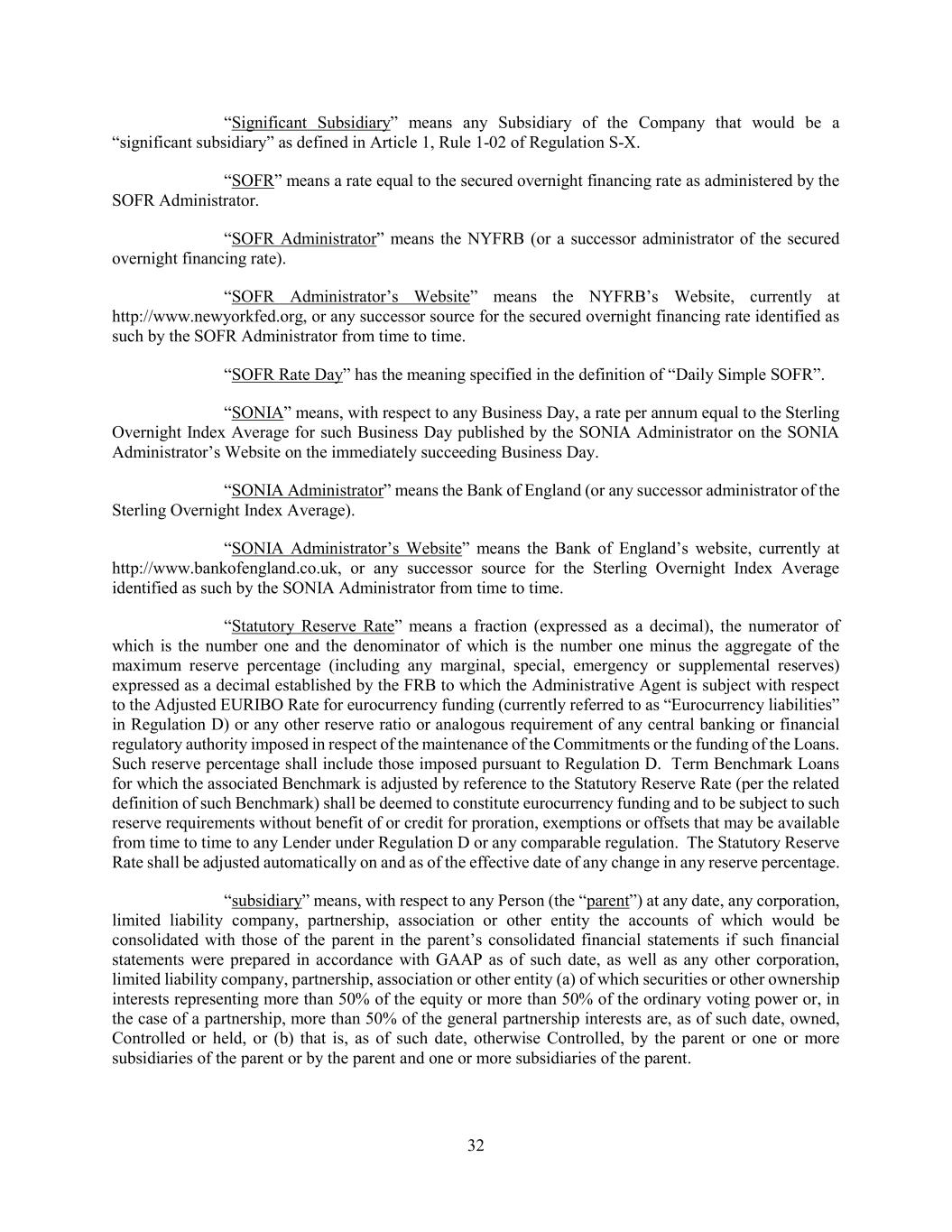 “Significant Subsidiary” means any Subsidiary of the Company that would be a “significant subsidiary” as defined in Article 1, Rule 1-02 of Regulation S-X.

“SOFR” means a rate equal to the secured overnight financing rate as administered by the SOFR Administrator.

“SOFR Administrator” means the NYFRB (or a successor administrator of the secured overnight financing rate).

“SOFR Administrator’s Website” means the NYFRB’s Website, currently at http://www.newyorkfed.org, or any successor source for the secured overnight financing rate identified as such by the SOFR Administrator from time to time.

“SOFR Rate Day” has the meaning specified in the definition of “Daily Simple SOFR”.

“SONIA” means, with respect to any Business Day, a rate per annum equal to the Sterling Overnight Index Average for such Business Day published by the SONIA Administrator on the SONIA Administrator’s Website on the immediately succeeding Business Day.

“SONIA Administrator” means the Bank of England (or any successor administrator of the Sterling Overnight Index Average).

“SONIA Administrator’s Website” means the Bank of England’s website, currently at http://www.bankofengland.co.uk, or any successor source for the Sterling Overnight Index Average identified as such by the SONIA Administrator from time to time.

“Statutory Reserve Rate” means a fraction (expressed as a decimal), the numerator of which is the number one and the denominator of which is the number one minus the aggregate of the maximum reserve percentage (including any marginal, special, emergency or supplemental reserves) expressed as a decimal established by the FRB to which the Administrative Agent is subject with respect to the Adjusted EURIBO Rate for eurocurrency funding (currently referred to as “Eurocurrency liabilities” in Regulation D) or any other reserve ratio or analogous requirement of any central banking or financial regulatory authority imposed in respect of the maintenance of the Commitments or the funding of the Loans. Such reserve percentage shall include those imposed pursuant to Regulation D. Term Benchmark Loans for which the associated Benchmark is adjusted by reference to the Statutory Reserve Rate (per the related definition of such Benchmark) shall be deemed to constitute eurocurrency funding and to be subject to such reserve requirements without benefit of or credit for proration, exemptions or offsets that may be available from time to time to any Lender under Regulation D or any comparable regulation. The Statutory Reserve Rate shall be adjusted automatically on and as of the effective date of any change in any reserve percentage.

“subsidiary” means, with respect to any Person (the “parent”) at any date, any corporation, limited liability company, partnership, association or other entity the accounts of which would be consolidated with those of the parent in the parent’s consolidated financial statements if such financial statements were prepared in accordance with GAAP as of such date, as well as any other corporation, limited liability company, partnership, association or other entity (a) of which securities or other ownership interests representing more than 50% of the equity or more than 50% of the ordinary voting power or, in the case of a partnership, more than 50% of the general partnership interests are, as of such date, owned, Controlled or held, or (b) that is, as of such date, otherwise Controlled, by the parent or one or more subsidiaries of the parent or by the parent and one or more subsidiaries of the parent.

32